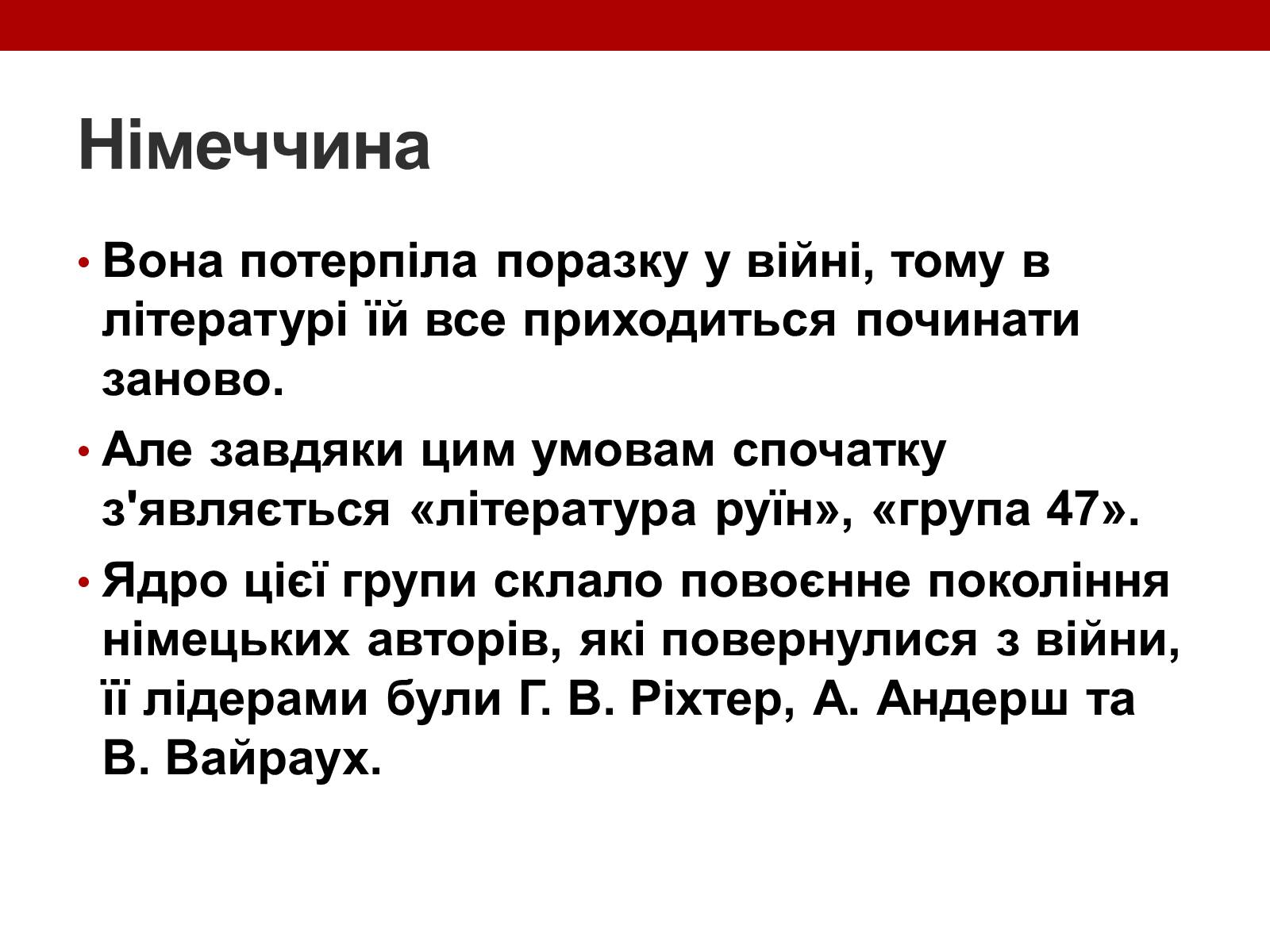 Німеччина

• Вона потерпіла поразку у війні, тому в літературі їй все приходиться починати заново.

• Але завдяки цим умовам спочатку з'являється «література руїн», «група 47».

• Ядро цієї групи склало повоєнне покоління німецьких авторів, які повернулися з війни, її лідерами були Г. В. Ріхтер, А. Андерш та В. Вайраух.